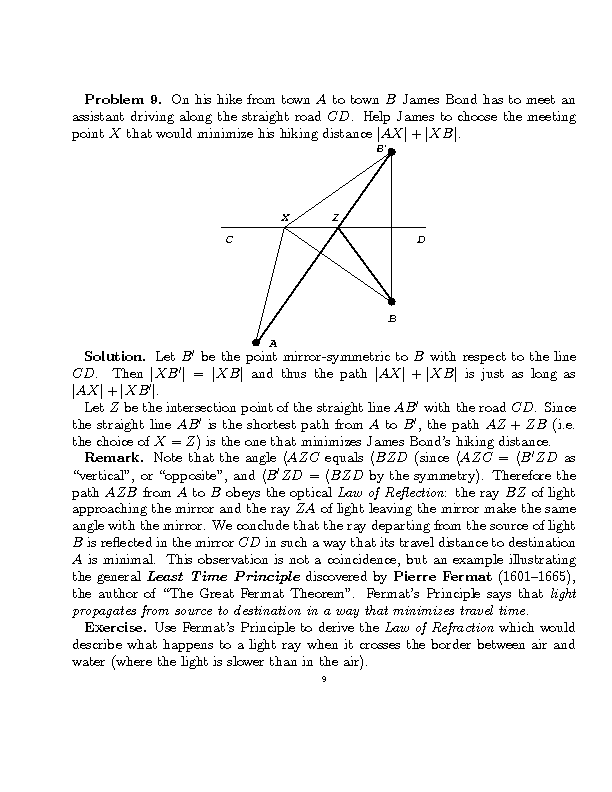 **Problem 9.** On his hike from town $A$ to town $B$ James Bond has to meet an assistant driving along the straight road $CD$. Help James to choose the meeting point $X$ that would minimize his hiking distance $|AX| + |XB|$.

B'

X Z

C D

B

A

**Solution.** Let $B'$ be the point mirror-symmetric to $B$ with respect to the line $CD$. Then $|XB'| = |XB|$ and thus the path $|AX| + |XB|$ is just as long as $|AX| + |XB'|$.

Let $Z$ be the intersection point of the straight line $AB'$ with the road $CD$. Since the straight line $AB'$ is the shortest path from $A$ to $B'$, the path $AZ + ZB$ (i.e. the choice of $X = Z$) is the one that minimizes James Bond's hiking distance.

**Remark.** Note that the angle $\langle AZC$ equals $\langle BZD$ (since $\langle AZC = \langle B'ZD$ as "vertical", or "opposite", and $\langle B'ZD = \langle BZD$ by the symmetry). Therefore the path $AZB$ from $A$ to $B$ obeys the optical *Law of Reflection*: the ray $BZ$ of light approaching the mirror and the ray $ZA$ of light leaving the mirror make the same angle with the mirror. We conclude that the ray departing from the source of light $B$ is reflected in the mirror $CD$ in such a way that its travel distance to destination $A$ is minimal. This observation is not a coincidence, but an example illustrating the general ***Least Time Principle*** discovered by **Pierre Fermat** (1601–1665), the author of "The Great Fermat Theorem". Fermat's Principle says that *light propagates from source to destination in a way that minimizes travel time.*

**Exercise.** Use Fermat's Principle to derive the *Law of Refraction* which would describe what happens to a light ray when it crosses the border between air and water (where the light is slower than in the air).

9